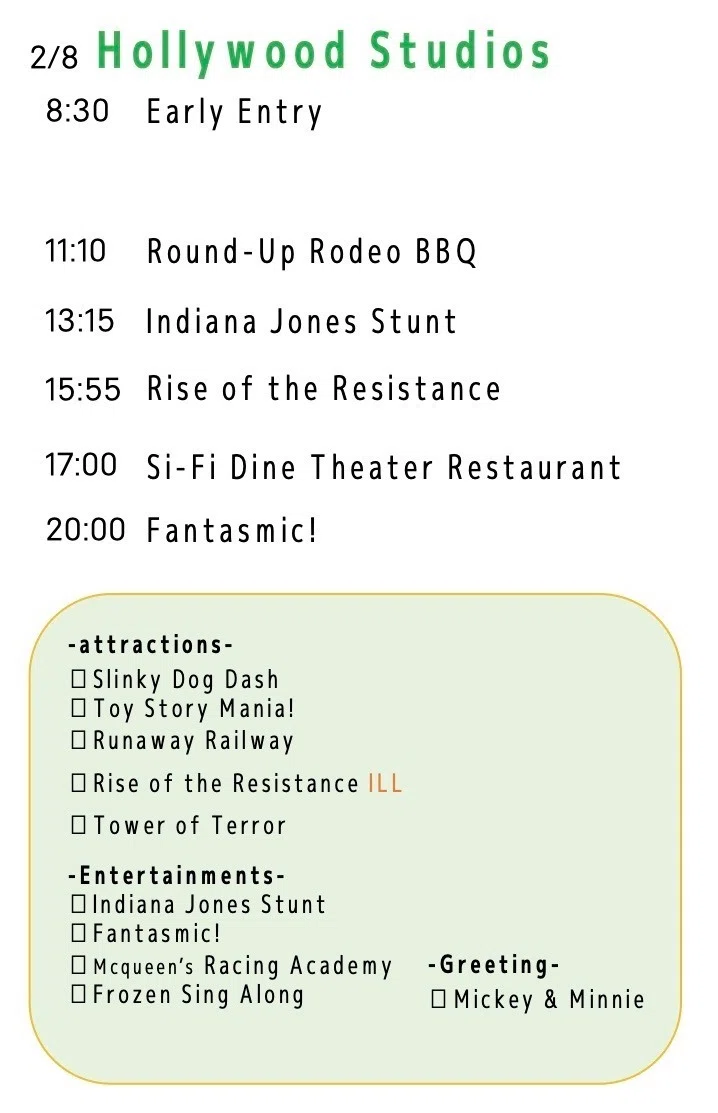 2/8 Hollywood Studios

8:30 Early Entry

11:10 Round-Up Rodeo BBQ

13:15 Indiana Jones Stunt

15:55 Rise of the Resistance

17:00 Si-Fi Dine Theater Restaurant

20:00 Fantasmic!

-attractions-
☐ Slinky Dog Dash
☐ Toy Story Mania!
☐ Runaway Railway
☐ Rise of the Resistance ILL
☐ Tower of Terror

-Entertainments-
☐ Indiana Jones Stunt
☐ Fantasmic!
☐ Mcqueen's Racing Academy
☐ Frozen Sing Along

-Greeting-
☐ Mickey & Minnie